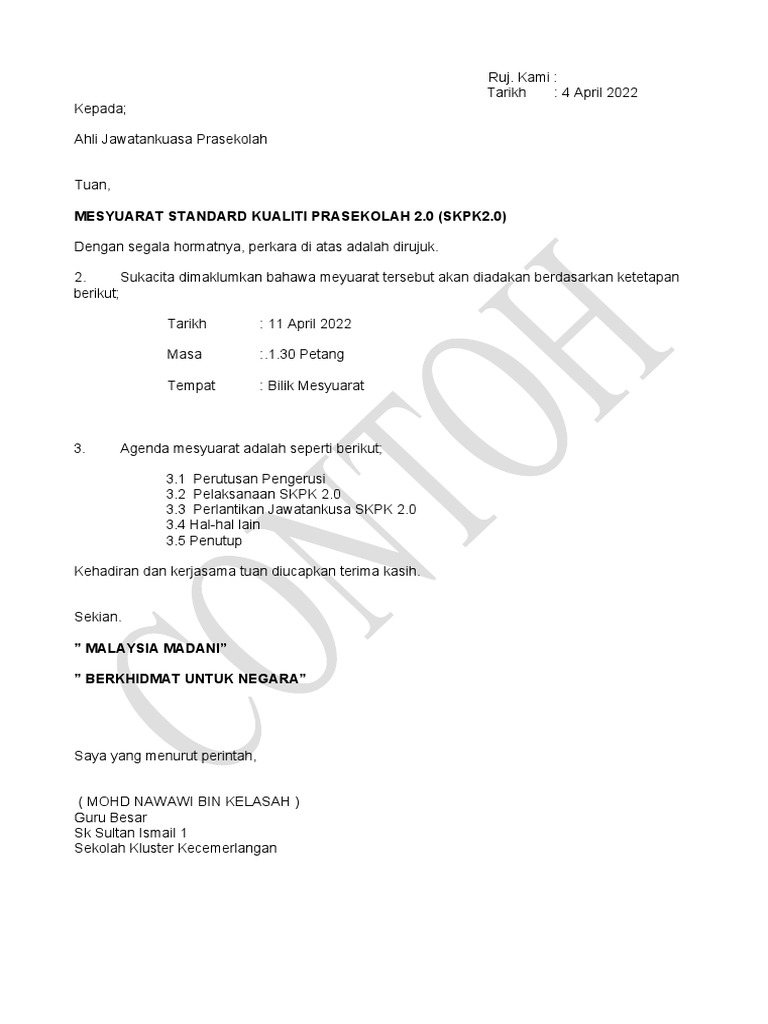 Ruj. Kami :
Tarikh : 4 April 2022

Kepada;

Ahli Jawatankuasa Prasekolah

Tuan,

MESYUARAT STANDARD KUALITI PRASEKOLAH 2.0 (SKPK2.0)

Dengan segala hormatnya, perkara di atas adalah dirujuk.

2. Sukacita dimaklumkan bahawa meyuarat tersebut akan diadakan berdasarkan ketetapan berikut;

Tarikh : 11 April 2022

Masa :.1.30 Petang

Tempat : Bilik Mesyuarat

3. Agenda mesyuarat adalah seperti berikut;

3.1 Perutusan Pengerusi
3.2 Pelaksanaan SKPK 2.0
3.3 Perlantikan Jawatankusa SKPK 2.0
3.4 Hal-hal lain
3.5 Penutup

Kehadiran dan kerjasama tuan diucapkan terima kasih.

Sekian.

" MALAYSIA MADANI"

" BERKHIDMAT UNTUK NEGARA"

Saya yang menurut perintah,

( MOHD NAWAWI BIN KELASAH )
Guru Besar
Sk Sultan Ismail 1
Sekolah Kluster Kecemerlangan

CONTOH